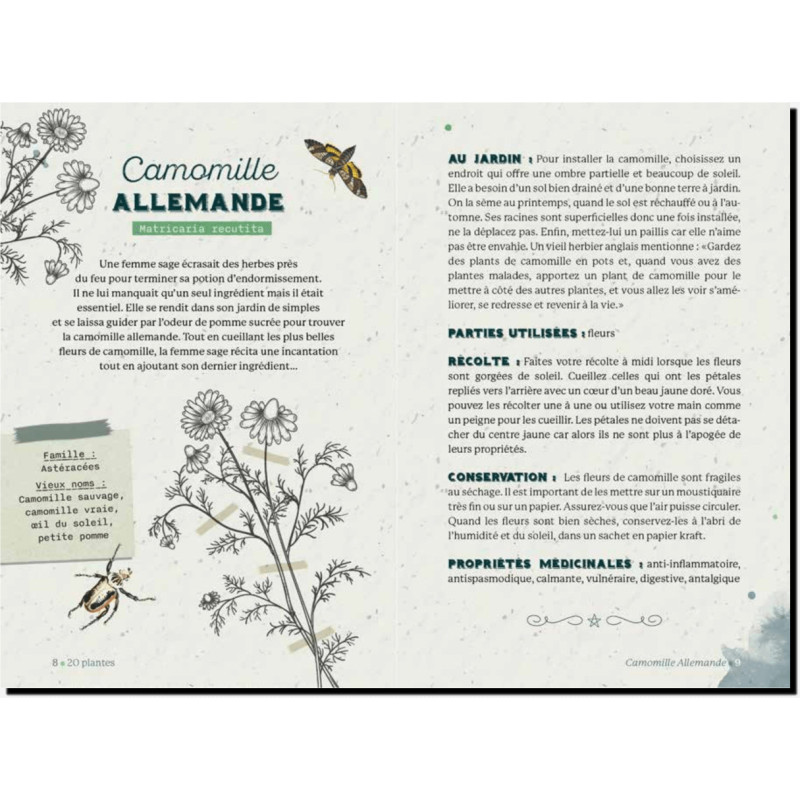 Camomille
ALLEMANDE

Matricaria recutita

Une femme sage écrasait des herbes près du feu pour terminer sa potion d'endormissement. Il ne lui manquait qu'un seul ingrédient mais il était essentiel. Elle se rendit dans son jardin de simples et se laissa guider par l'odeur de pomme sucrée pour trouver la camomille allemande. Tout en cueillant les plus belles fleurs de camomille, la femme sage récita une incantation tout en ajoutant son dernier ingrédient...

Famille :
Astéracées
Vieux noms :
Camomille sauvage, camomille vraie, œil du soleil, petite pomme

8 • 20 plantes

AU JARDIN : Pour installer la camomille, choisissez un endroit qui offre une ombre partielle et beaucoup de soleil. Elle a besoin d'un sol bien drainé et d'une bonne terre à jardin. On la sème au printemps, quand le sol est réchauffé ou à l'automne. Ses racines sont superficielles donc une fois installée, ne la déplacez pas. Enfin, mettez-lui un paillis car elle n'aime pas être envahie. Un vieil herbier anglais mentionne : «Gardez des plants de camomille en pots et, quand vous avez des plantes malades, apportez un plant de camomille pour le mettre à côté des autres plantes, et vous allez les voir s'améliorer, se redresse et revenir à la vie.»

PARTIES UTILISÉES : fleurs

RÉCOLTE : Faites votre récolte à midi lorsque les fleurs sont gorgées de soleil. Cueillez celles qui ont les pétales repliés vers l'arrière avec un cœur d'un beau jaune doré. Vous pouvez les récolter une à une ou utilisez votre main comme un peigne pour les cueillir. Les pétales ne doivent pas se détacher du centre jaune car alors ils ne sont plus à l'apogée de leurs propriétés.

CONSERVATION : Les fleurs de camomille sont fragiles au séchage. Il est important de les mettre sur un moustiquaire très fin ou sur un papier. Assurez-vous que l'air puisse circuler. Quand les fleurs sont bien sèches, conservez-les à l'abri de l'humidité et du soleil, dans un sachet en papier kraft.

PROPRIÉTÉS MÉDICINALES : anti-inflammatoire, antispasmodique, calmante, vulnéraire, digestive, antalgique

Camomille Allemande • 9